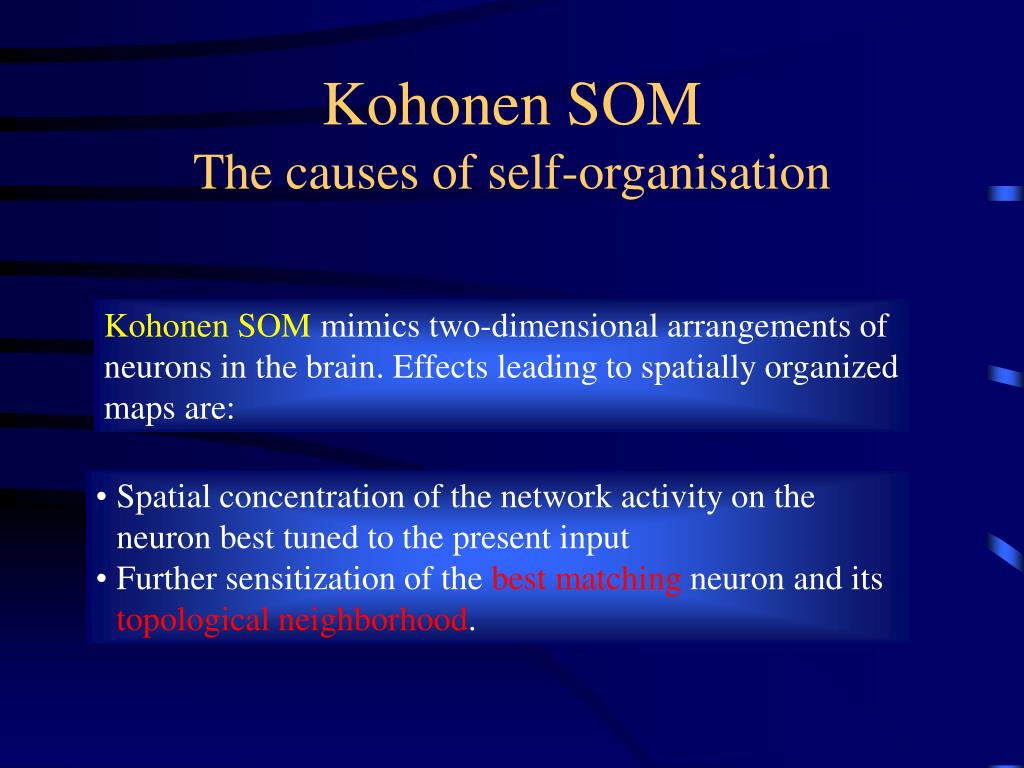 Kohonen SOM
The causes of self-organisation

Kohonen SOM mimics two-dimensional arrangements of neurons in the brain. Effects leading to spatially organized maps are:

• Spatial concentration of the network activity on the neuron best tuned to the present input
• Further sensitization of the best matching neuron and its topological neighborhood.